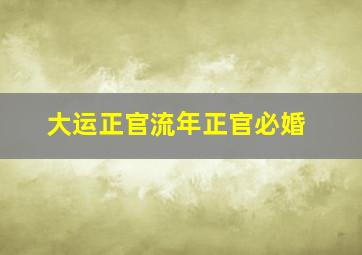 大运正官流年正官必婚